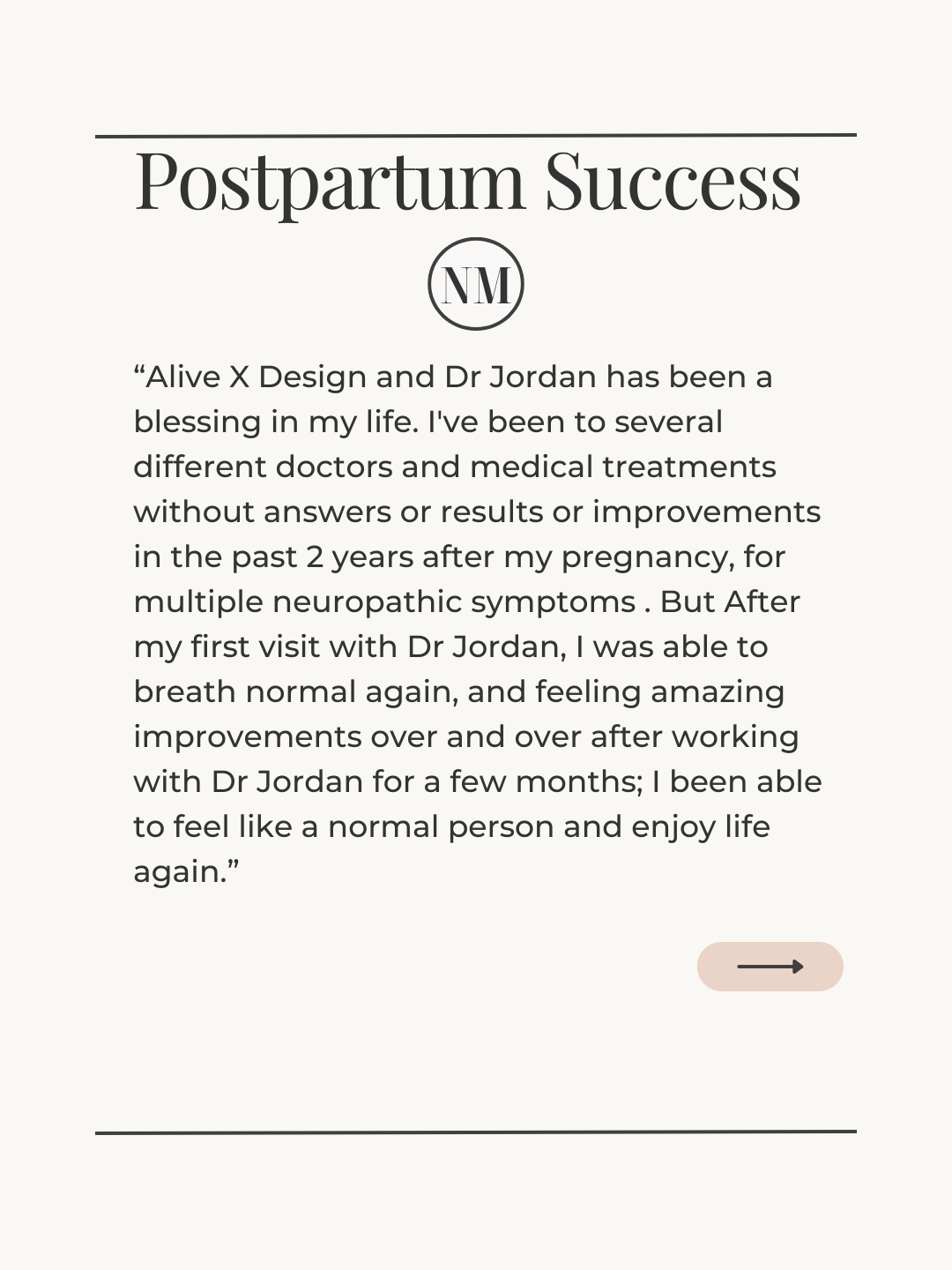 Postpartum Success

NM

“Alive X Design and Dr Jordan has been a blessing in my life. I've been to several different doctors and medical treatments without answers or results or improvements in the past 2 years after my pregnancy, for multiple neuropathic symptoms . But After my first visit with Dr Jordan, I was able to breath normal again, and feeling amazing improvements over and over after working with Dr Jordan for a few months; I been able to feel like a normal person and enjoy life again.”